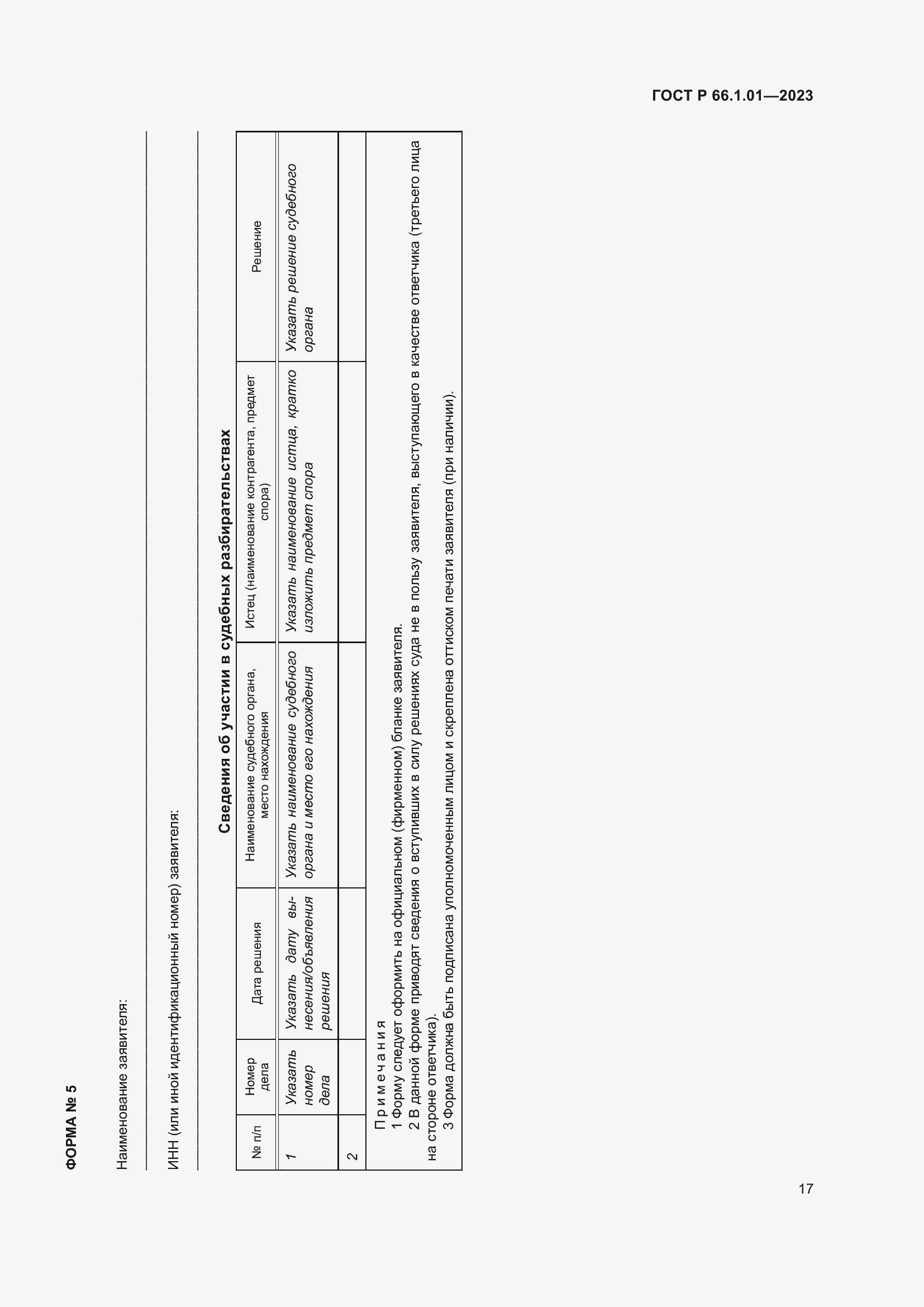 ГОСТ Р 66.1.01—2023

ФОРМА № 5

Наименование заявителя:

ИНН (или иной идентификационный номер) заявителя:

Сведения об участии в судебных разбирательствах

| № п/п | Номер дела | Дата решения | Наименование судебного органа, место нахождения | Истец (наименование контрагента, предмет спора) | Решение |
|---|---|---|---|---|---|
| 1 | Указать номер дела | Указать дату вынесения/объявления решения | Указать наименование судебного органа и место его нахождения | Указать наименование истца, кратко изложить предмет спора | Указать решение судебного органа |
| 2 | | | | | |

Примечания
1 Форму следует оформить на официальном (фирменном) бланке заявителя.
2 В данной форме приводят сведения о вступивших в силу решениях суда не в пользу заявителя, выступающего в качестве ответчика (третьего лица на стороне ответчика).
3 Форма должна быть подписана уполномоченным лицом и скреплена оттиском печати заявителя (при наличии).

17